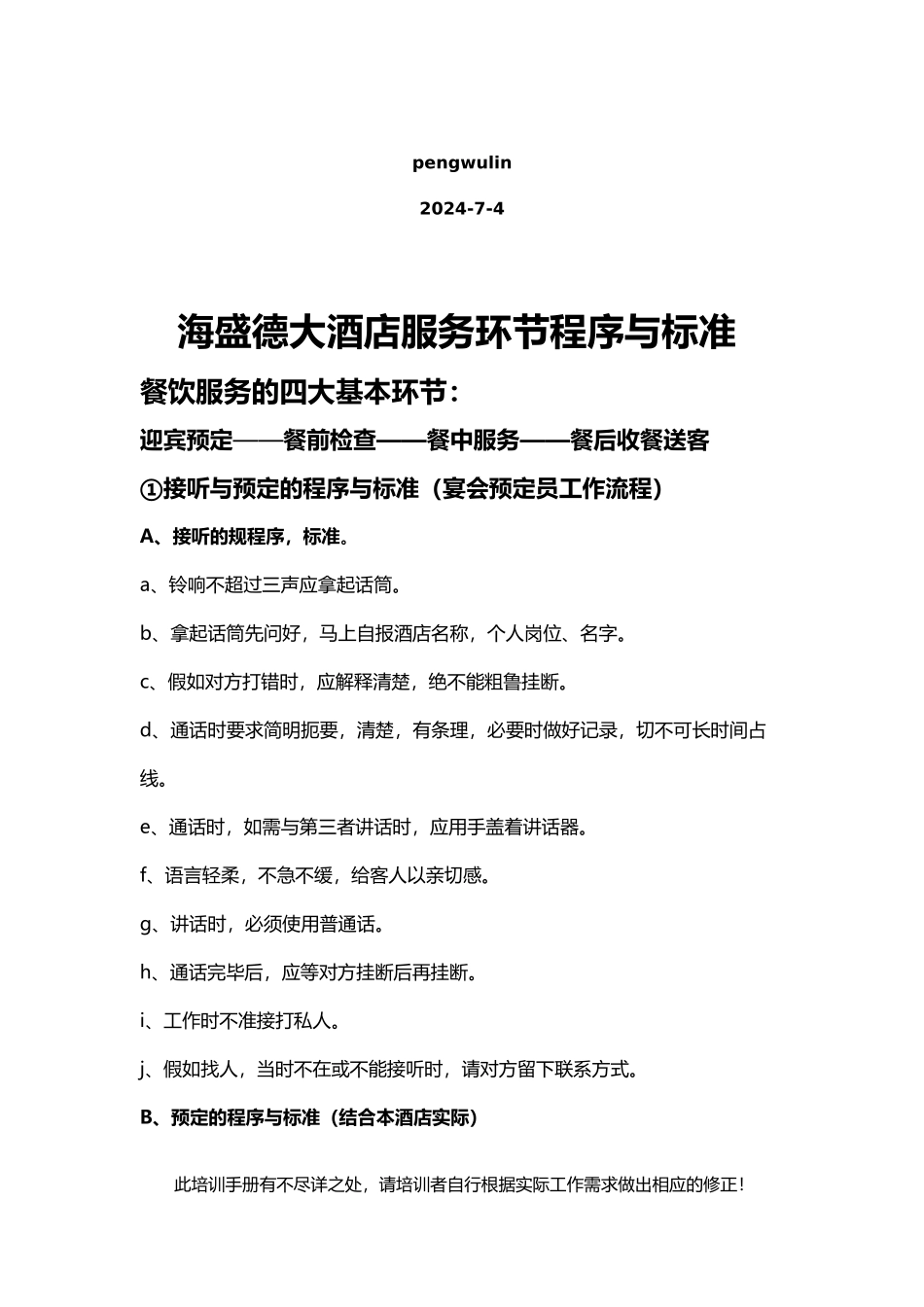 pengwulin

2024-7-4

海盛德大酒店服务环节程序与标准

餐饮服务的四大基本环节：

迎宾预定——餐前检查——餐中服务——餐后收餐送客

①接听与预定的程序与标准（宴会预定员工作流程）

A、接听的规程序，标准。

a、铃响不超过三声应拿起话筒。

b、拿起话筒先问好，马上自报酒店名称，个人岗位、名字。

c、假如对方打错时，应解释清楚，绝不能粗鲁挂断。

d、通话时要求简明扼要，清楚，有条理，必要时做好记录，切不可长时间占线。

e、通话时，如需与第三者讲话时，应用手盖着讲话器。

f、语言轻柔，不急不缓，给客人以亲切感。

g、讲话时，必须使用普通话。

h、通话完毕后，应等对方挂断后再挂断。

i、工作时不准接打私人。

j、假如找人，当时不在或不能接听时，请对方留下联系方式。

B、预定的程序与标准（结合本酒店实际）

此培训手册有不尽详之处，请培训者自行根据实际工作需求做出相应的修正！